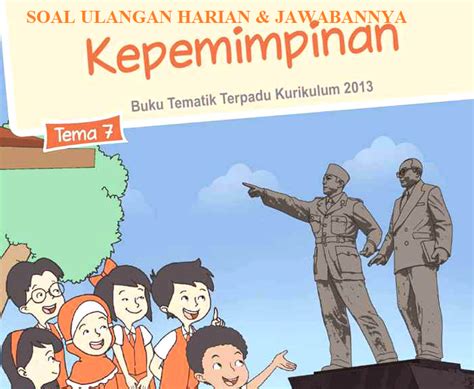 SOAL ULANGAN HARIAN & JAWABANNYA
Kepemimpinan

Buku Tematik Terpadu Kurikulum 2013

Tema 7